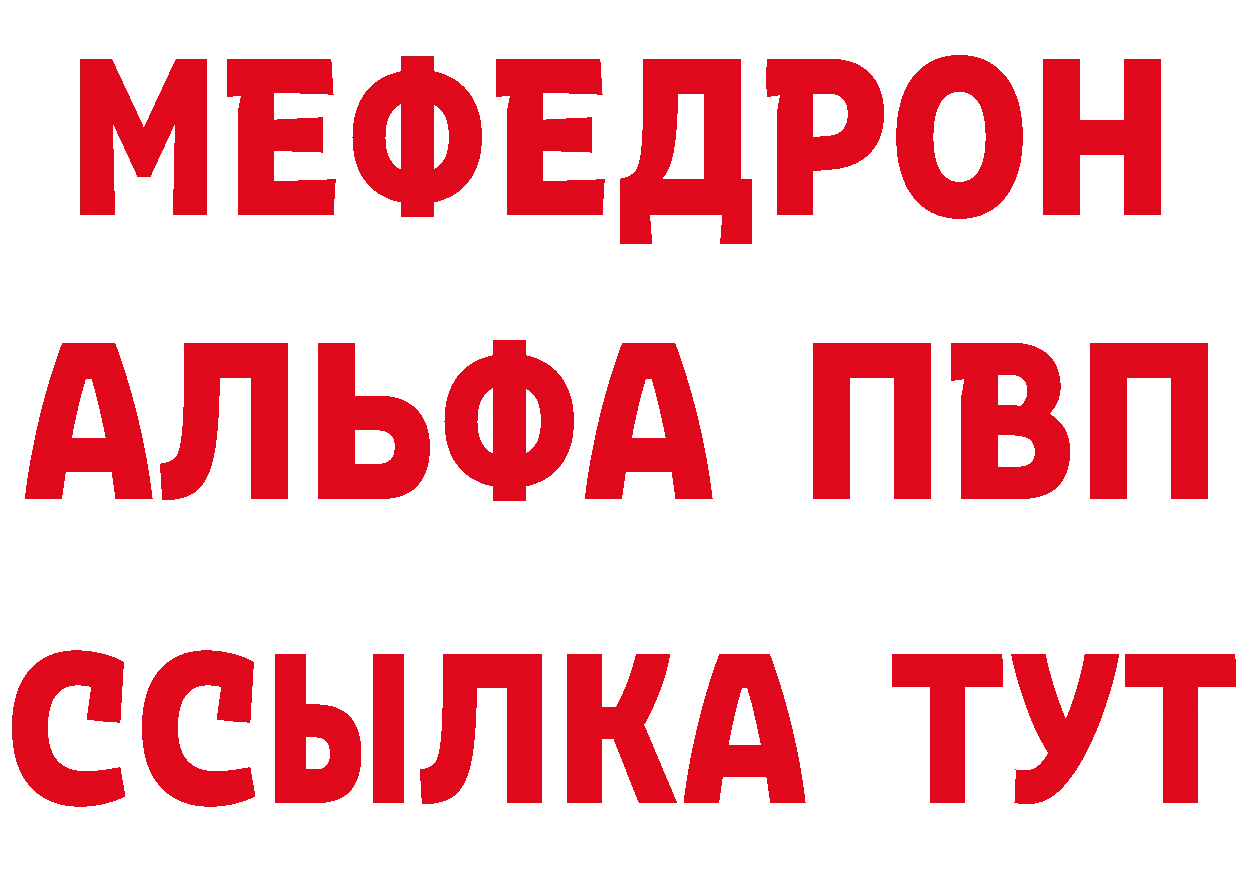 МЕФЕДРОН
АЛЬФА ПВП
ССЫЛКА ТУТ